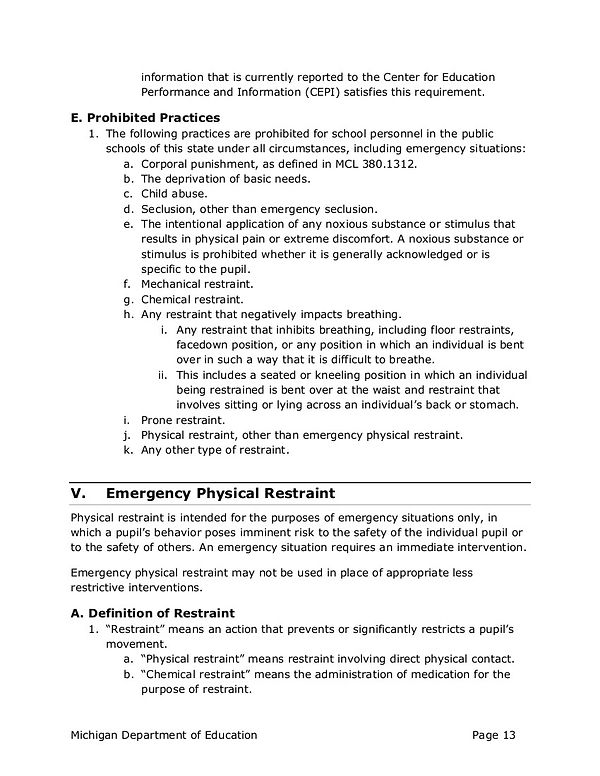 information that is currently reported to the Center for Education Performance and Information (CEPI) satisfies this requirement.

E. Prohibited Practices

1. The following practices are prohibited for school personnel in the public schools of this state under all circumstances, including emergency situations:
a. Corporal punishment, as defined in MCL 380.1312.
b. The deprivation of basic needs.
c. Child abuse.
d. Seclusion, other than emergency seclusion.
e. The intentional application of any noxious substance or stimulus that results in physical pain or extreme discomfort. A noxious substance or stimulus is prohibited whether it is generally acknowledged or is specific to the pupil.
f. Mechanical restraint.
g. Chemical restraint.
h. Any restraint that negatively impacts breathing.
i. Any restraint that inhibits breathing, including floor restraints, facedown position, or any position in which an individual is bent over in such a way that it is difficult to breathe.
ii. This includes a seated or kneeling position in which an individual being restrained is bent over at the waist and restraint that involves sitting or lying across an individual's back or stomach.
i. Prone restraint.
j. Physical restraint, other than emergency physical restraint.
k. Any other type of restraint.

V. Emergency Physical Restraint

Physical restraint is intended for the purposes of emergency situations only, in which a pupil's behavior poses imminent risk to the safety of the individual pupil or to the safety of others. An emergency situation requires an immediate intervention.

Emergency physical restraint may not be used in place of appropriate less restrictive interventions.

A. Definition of Restraint

1. "Restraint" means an action that prevents or significantly restricts a pupil's movement.
a. "Physical restraint" means restraint involving direct physical contact.
b. "Chemical restraint" means the administration of medication for the purpose of restraint.

Michigan Department of Education Page 13